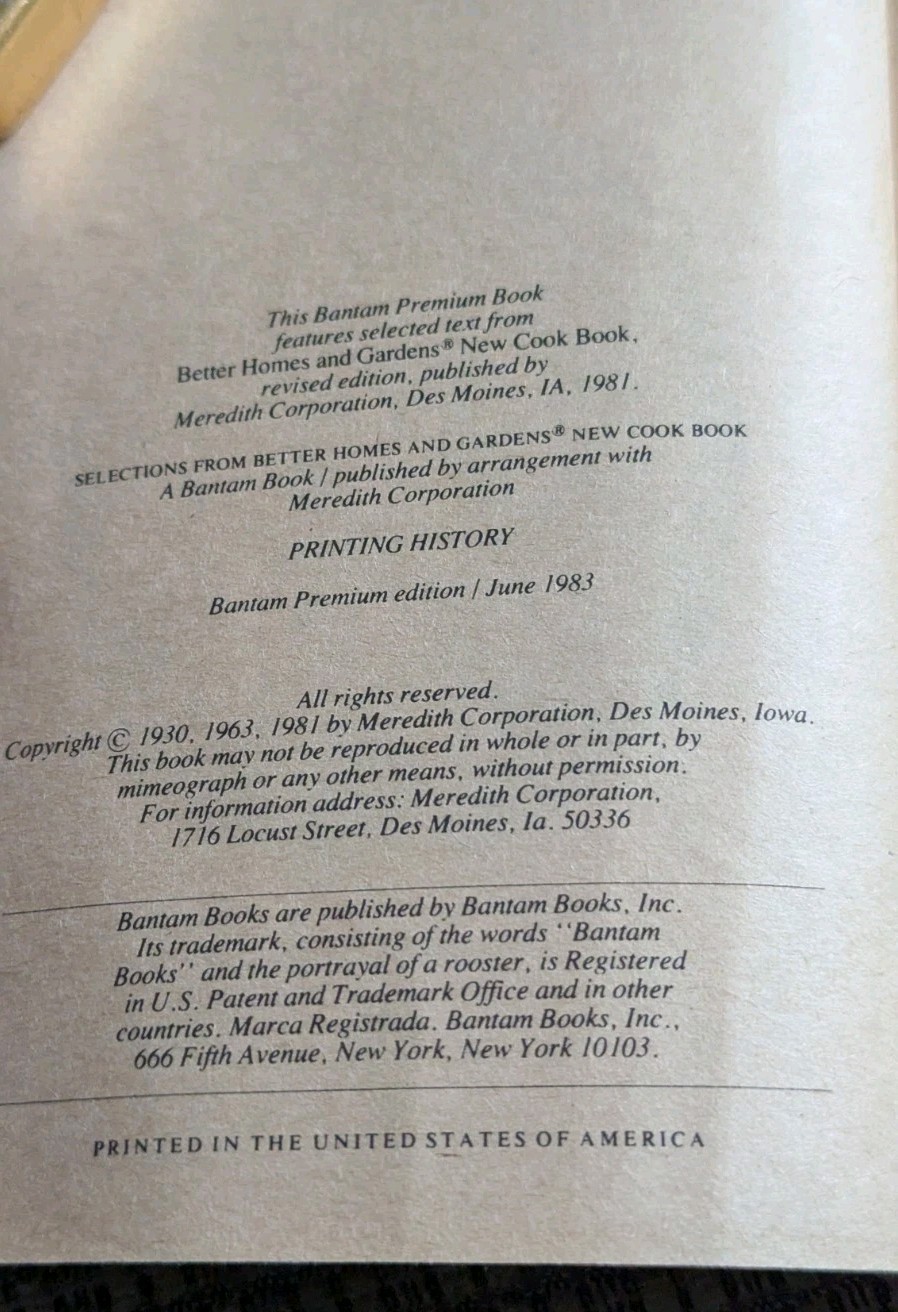 This Bantam Premium Book features selected text from Better Homes and Gardens® New Cook Book, revised edition, published by Meredith Corporation, Des Moines, IA, 1981.

SELECTIONS FROM BETTER HOMES AND GARDENS® NEW COOK BOOK
A Bantam Book / published by arrangement with Meredith Corporation

PRINTING HISTORY

Bantam Premium edition / June 1983

All rights reserved.
Copyright © 1930, 1963, 1981 by Meredith Corporation, Des Moines, Iowa. This book may not be reproduced in whole or in part, by mimeograph or any other means, without permission. For information address: Meredith Corporation, 1716 Locust Street, Des Moines, Ia. 50336

Bantam Books are published by Bantam Books, Inc. Its trademark, consisting of the words "Bantam Books" and the portrayal of a rooster, is Registered in U.S. Patent and Trademark Office and in other countries. Marca Registrada. Bantam Books, Inc., 666 Fifth Avenue, New York, New York 10103.

PRINTED IN THE UNITED STATES OF AMERICA